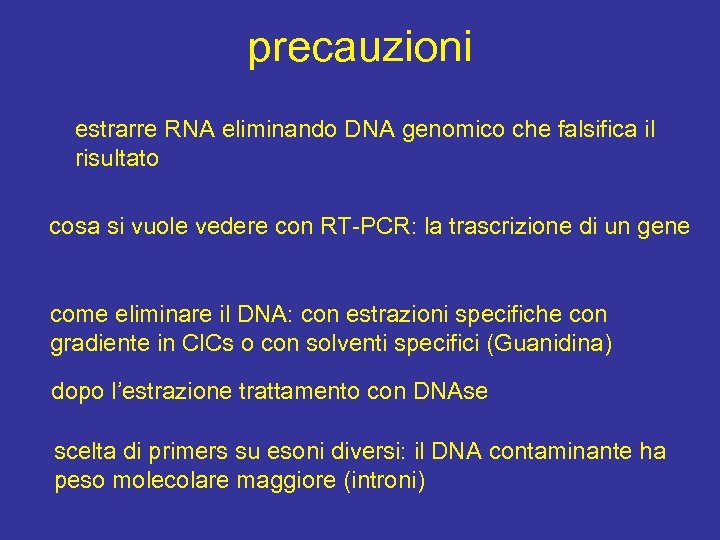 precauzioni

estrarre RNA eliminando DNA genomico che falsifica il risultato

cosa si vuole vedere con RT-PCR: la trascrizione di un gene

come eliminare il DNA: con estrazioni specifiche con gradiente in ClCs o con solventi specifici (Guanidina)

dopo l'estrazione trattamento con DNAse

scelta di primers su esoni diversi: il DNA contaminante ha peso molecolare maggiore (introni)